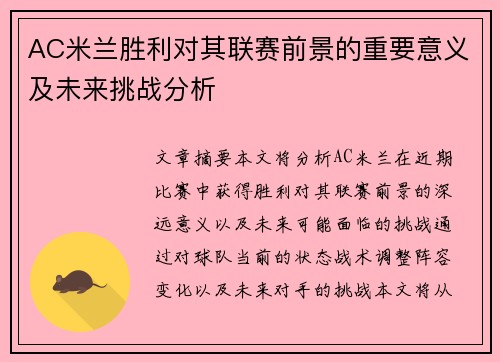 AC米兰胜利对其联赛前景的重要意义及未来挑战分析

文章摘要本文将分析AC米兰在近期比赛中获得胜利对其联赛前景的深远意义以及未来可能面临的挑战通过对球队当前的状态战术调整阵容变化以及未来对手的挑战本文将从